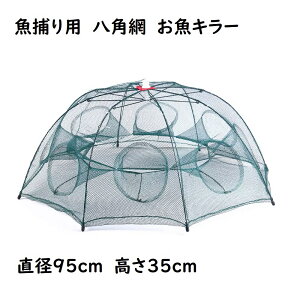 魚捕り用　八角網　お魚キラー

直径95cm　高さ35cm